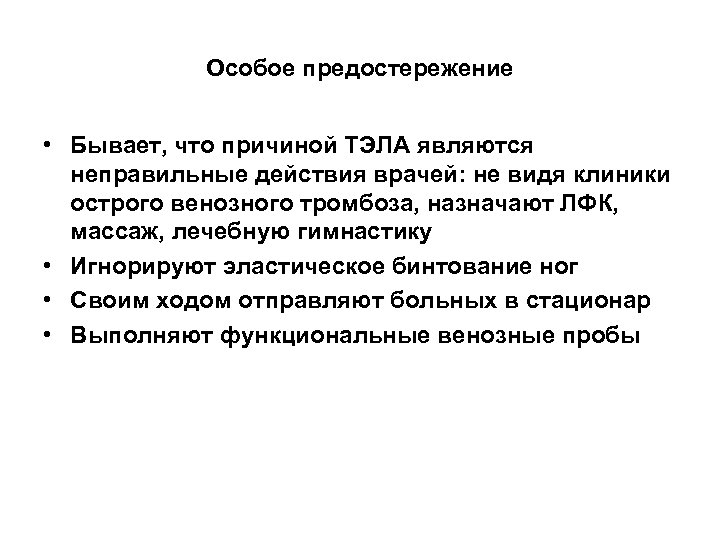 Особое предостережение

• Бывает, что причиной ТЭЛА являются неправильные действия врачей: не видя клиники острого венозного тромбоза, назначают ЛФК, массаж, лечебную гимнастику
• Игнорируют эластическое бинтование ног
• Своим ходом отправляют больных в стационар
• Выполняют функциональные венозные пробы